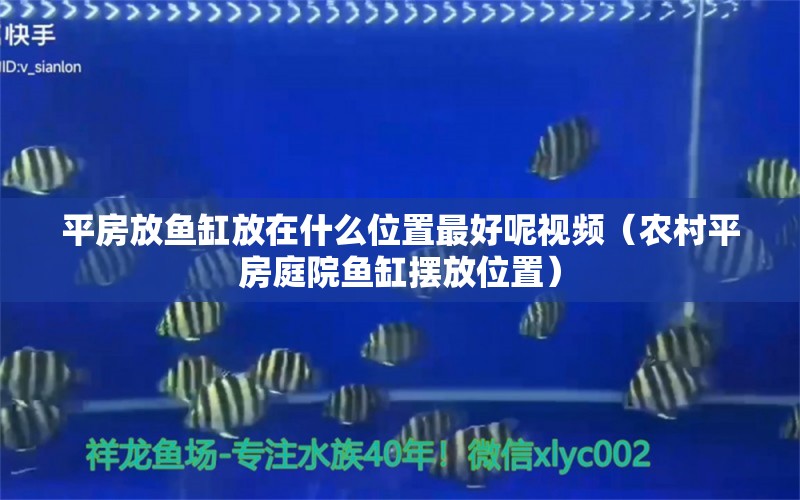 快手
ID:v_sianlon

平房放鱼缸放在什么位置最好呢视频（农村平房庭院鱼缸摆放位置）

祥龙鱼场-专注水族40年！微信xlyc002